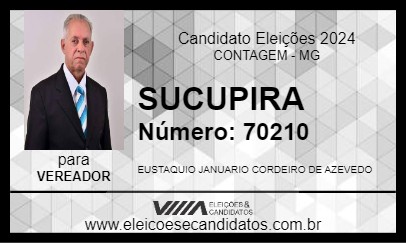 Candidato Eleições 2024
CONTAGEM - MG

SUCUPIRA
Número: 70210

para
VEREADOR

EUSTAQUIO JANUARIO CORDEIRO DE AZEVEDO

ELEIÇÕES & CANDIDATOS

www.eleicoesecandidatos.com.br